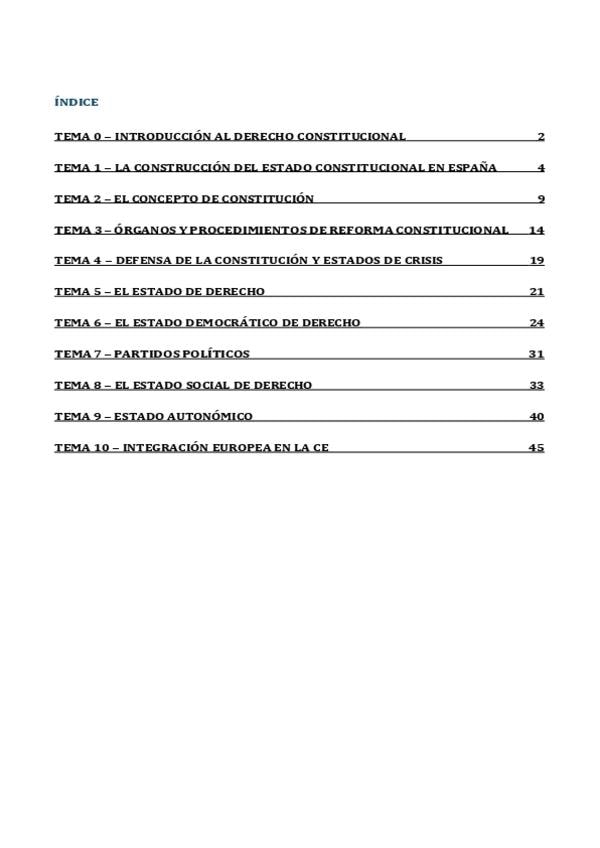 ÍNDICE

TEMA 0 – INTRODUCCIÓN AL DERECHO CONSTITUCIONAL 2

TEMA 1 – LA CONSTRUCCIÓN DEL ESTADO CONSTITUCIONAL EN ESPAÑA 4

TEMA 2 – EL CONCEPTO DE CONSTITUCIÓN 9

TEMA 3 – ÓRGANOS Y PROCEDIMIENTOS DE REFORMA CONSTITUCIONAL 14

TEMA 4 – DEFENSA DE LA CONSTITUCIÓN Y ESTADOS DE CRISIS 19

TEMA 5 – EL ESTADO DE DERECHO 21

TEMA 6 – EL ESTADO DEMOCRÁTICO DE DERECHO 24

TEMA 7 – PARTIDOS POLÍTICOS 31

TEMA 8 – EL ESTADO SOCIAL DE DERECHO 33

TEMA 9 – ESTADO AUTONÓMICO 40

TEMA 10 – INTEGRACIÓN EUROPEA EN LA CE 45